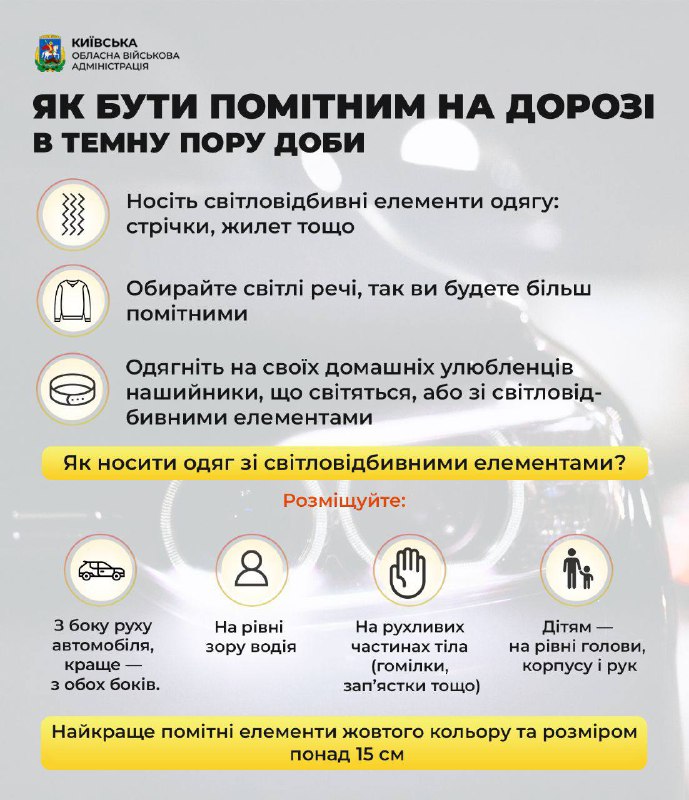 КИЇВСЬКА
ОБЛАСНА ВІЙСЬКОВА
АДМІНІСТРАЦІЯ

ЯК БУТИ ПОМІТНИМ НА ДОРОЗІ
В ТЕМНУ ПОРУ ДОБИ

Носіть світловідбивні елементи одягу: стрічки, жилет тощо

Обирайте світлі речі, так ви будете більш помітними

Одягніть на своїх домашніх улюбленців нашийники, що світяться, або зі світловідбивними елементами

Як носити одяг зі світловідбивними елементами?

Розміщуйте:

З боку руху автомобіля, краще — з обох боків.

На рівні зору водія

На рухливих частинах тіла (гомілки, зап'ястки тощо)

Дітям — на рівні голови, корпусу і рук

Найкраще помітні елементи жовтого кольору та розміром понад 15 см